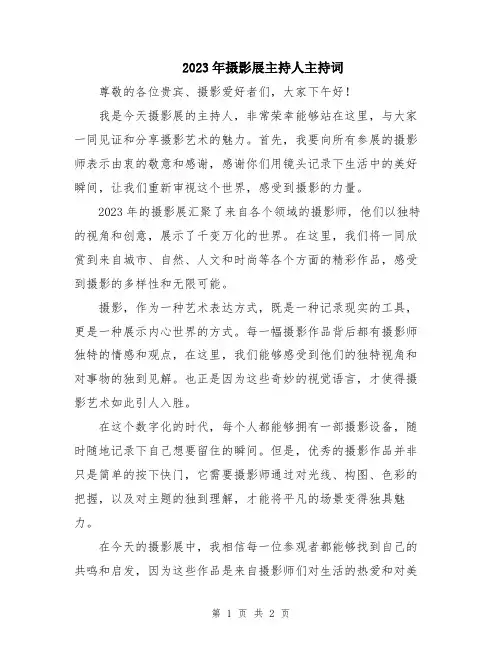 2023年摄影展主持人主持词

尊敬的各位贵宾、摄影爱好者们，大家下午好！

我是今天摄影展的主持人，非常荣幸能够站在这里，与大家一同见证和分享摄影艺术的魅力。首先，我要向所有参展的摄影师表示由衷的敬意和感谢，感谢你们用镜头记录下生活中的美好瞬间，让我们重新审视这个世界，感受到摄影的力量。

2023年的摄影展汇聚了来自各个领域的摄影师，他们以独特的视角和创意，展示了千变万化的世界。在这里，我们将一同欣赏到来自城市、自然、人文和时尚等各个方面的精彩作品，感受到摄影的多样性和无限可能。

摄影，作为一种艺术表达方式，既是一种记录现实的工具，更是一种展示内心世界的方式。每一幅摄影作品背后都有摄影师独特的情感和观点，在这里，我们能够感受到他们的独特视角和对事物的独到见解。也正是因为这些奇妙的视觉语言，才使得摄影艺术如此引人入胜。

在这个数字化的时代，每个人都能够拥有一部摄影设备，随时随地记录下自己想要留住的瞬间。但是，优秀的摄影作品并非只是简单的按下快门，它需要摄影师通过对光线、构图、色彩的把握，以及对主题的独到理解，才能将平凡的场景变得独具魅力。

在今天的摄影展中，我相信每一位参观者都能够找到自己的共鸣和启发，因为这些作品是来自摄影师们对生活的热爱和对美

第 1 页 共 2 页